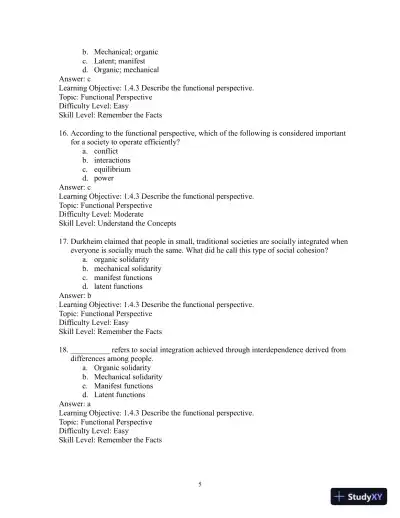 b. Mechanical; organic
c. Latent; manifest
d. Organic; mechanical
Answer: c
Learning Objective: 1.4.3 Describe the functional perspective.
Topic: Functional Perspective
Difficulty Level: Easy
Skill Level: Remember the Facts

16. According to the functional perspective, which of the following is considered important for a society to operate efficiently?
a. conflict
b. interactions
c. equilibrium
d. power
Answer: c
Learning Objective: 1.4.3 Describe the functional perspective.
Topic: Functional Perspective
Difficulty Level: Moderate
Skill Level: Understand the Concepts

17. Durkheim claimed that people in small, traditional societies are socially integrated when everyone is socially much the same. What did he call this type of social cohesion?
a. organic solidarity
b. mechanical solidarity
c. manifest functions
d. latent functions
Answer: b
Learning Objective: 1.4.3 Describe the functional perspective.
Topic: Functional Perspective
Difficulty Level: Easy
Skill Level: Remember the Facts

18. __________ refers to social integration achieved through interdependence derived from differences among people.
a. Organic solidarity
b. Mechanical solidarity
c. Manifest functions
d. Latent functions
Answer: a
Learning Objective: 1.4.3 Describe the functional perspective.
Topic: Functional Perspective
Difficulty Level: Easy
Skill Level: Remember the Facts

5

StudyXY